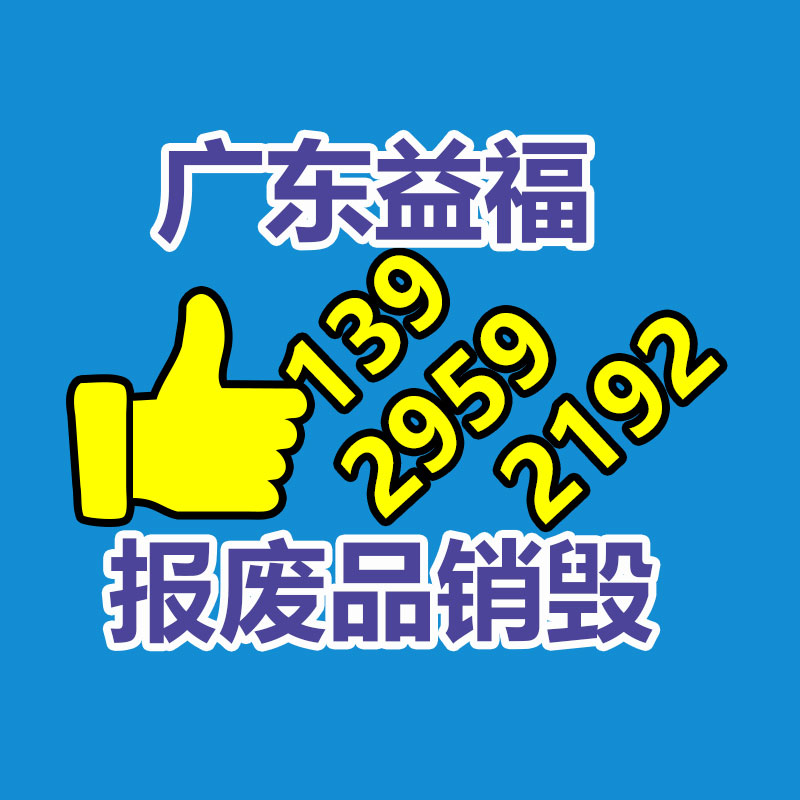 广东益福

139
2959
2192

报废品销毁